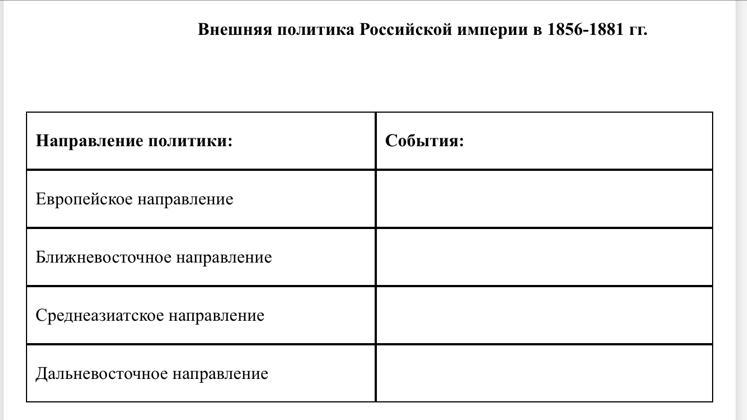 Внешняя политика Российской империи в 1856-1881 гг.

| Направление политики: | События: |
|---|---|
| Европейское направление | |
| Ближневосточное направление | |
| Среднеазиатское направление | |
| Дальневосточное направление | |